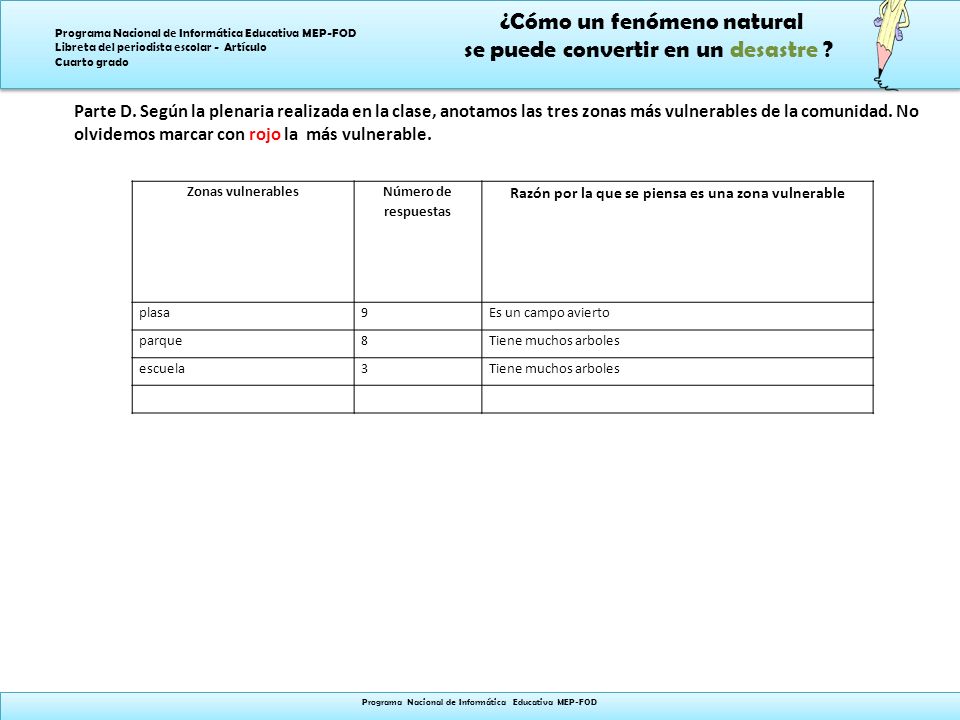 Programa Nacional de Informática Educativa MEP-FOD
Libreta del periodista escolar - Artículo
Cuarto grado

¿Cómo un fenómeno natural
se puede convertir en un desastre ?

Parte D. Según la plenaria realizada en la clase, anotamos las tres zonas más vulnerables de la comunidad. No olvidemos marcar con rojo la más vulnerable.

| Zonas vulnerables | Número de respuestas | Razón por la que se piensa es una zona vulnerable |
|---|---|---|
| plasa | 9 | Es un campo avierto |
| parque | 8 | Tiene muchos arboles |
| escuela | 3 | Tiene muchos arboles |
|  |  |  |

Programa Nacional de Informática Educativa MEP-FOD